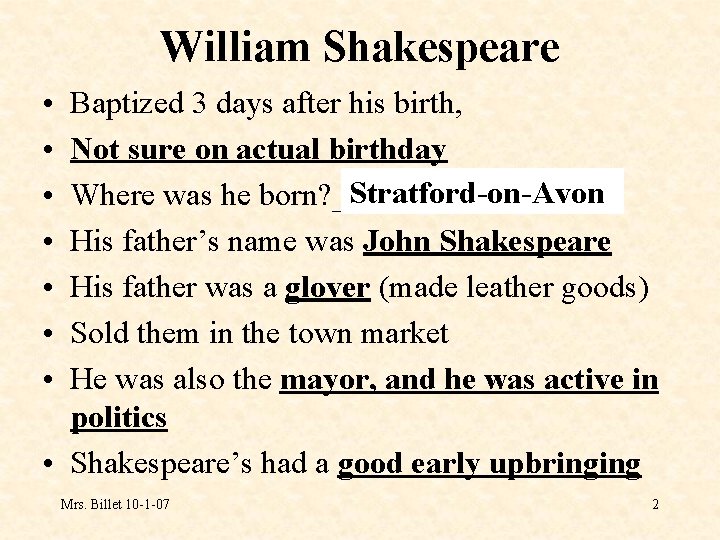 William Shakespeare

• Baptized 3 days after his birth,
• Not sure on actual birthday
• Where was he born? Stratford-on-Avon
• His father's name was John Shakespeare
• His father was a glover (made leather goods)
• Sold them in the town market
• He was also the mayor, and he was active in politics
• Shakespeare's had a good early upbringing

Mrs. Billet 10-1-07

2